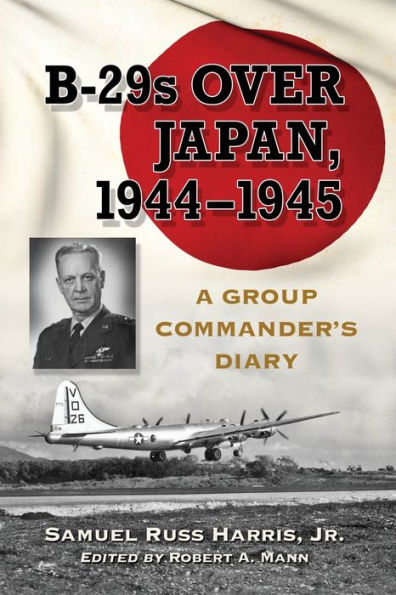 B-29s OVER JAPAN, 1944–1945

A GROUP COMMANDER'S DIARY

V
O
26

SAMUEL RUSS HARRIS, JR.
EDITED BY ROBERT A. MANN